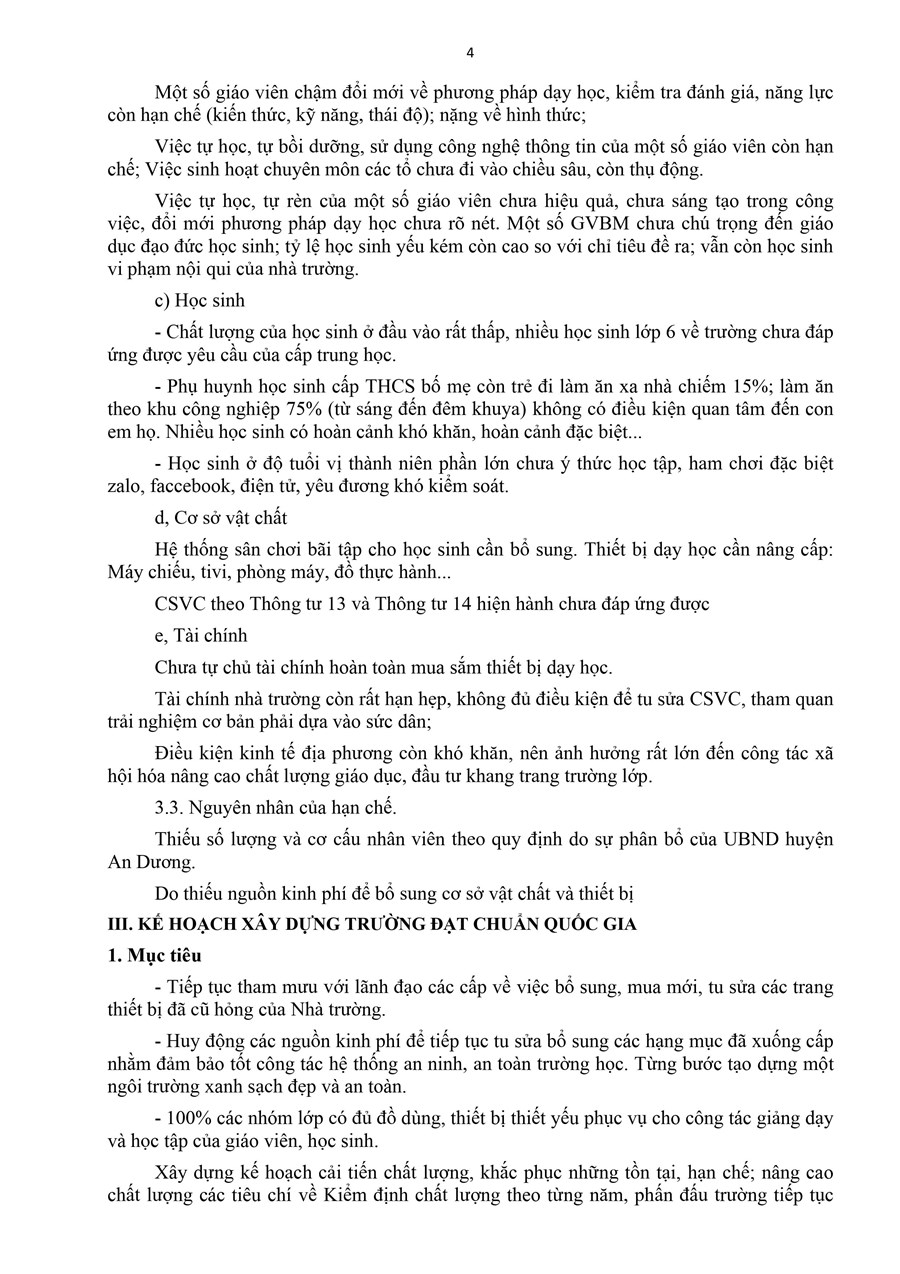 4

Một số giáo viên chậm đổi mới về phương pháp dạy học, kiểm tra đánh giá, năng lực còn hạn chế (kiến thức, kỹ năng, thái độ); nặng về hình thức;

Việc tự học, tự bồi dưỡng, sử dụng công nghệ thông tin của một số giáo viên còn hạn chế; Việc sinh hoạt chuyên môn các tổ chưa đi vào chiều sâu, còn thụ động.

Việc tự học, tự rèn của một số giáo viên chưa hiệu quả, chưa sáng tạo trong công việc, đổi mới phương pháp dạy học chưa rõ nét. Một số GVBM chưa chú trọng đến giáo dục đạo đức học sinh; tỷ lệ học sinh yếu kém còn cao so với chỉ tiêu đề ra; vẫn còn học sinh vi phạm nội qui của nhà trường.

c) Học sinh

- Chất lượng của học sinh ở đầu vào rất thấp, nhiều học sinh lớp 6 về trường chưa đáp ứng được yêu cầu của cấp trung học.

- Phụ huynh học sinh cấp THCS bố mẹ còn trẻ đi làm ăn xa nhà chiếm 15%; làm ăn theo khu công nghiệp 75% (từ sáng đến đêm khuya) không có điều kiện quan tâm đến con em họ. Nhiều học sinh có hoàn cảnh khó khăn, hoàn cảnh đặc biệt...

- Học sinh ở độ tuổi vị thành niên phần lớn chưa ý thức học tập, ham chơi đặc biệt zalo, faccebook, điện tử, yêu đương khó kiểm soát.

d, Cơ sở vật chất

Hệ thống sân chơi bãi tập cho học sinh cần bổ sung. Thiết bị dạy học cần nâng cấp: Máy chiếu, tivi, phòng máy, đồ thực hành...

CSVC theo Thông tư 13 và Thông tư 14 hiện hành chưa đáp ứng được

e, Tài chính

Chưa tự chủ tài chính hoàn toàn mua sắm thiết bị dạy học.

Tài chính nhà trường còn rất hạn hẹp, không đủ điều kiện để tu sửa CSVC, tham quan trải nghiệm cơ bản phải dựa vào sức dân;

Điều kiện kinh tế địa phương còn khó khăn, nên ảnh hưởng rất lớn đến công tác xã hội hóa nâng cao chất lượng giáo dục, đầu tư khang trang trường lớp.

3.3. Nguyên nhân của hạn chế.

Thiếu số lượng và cơ cấu nhân viên theo quy định do sự phân bổ của UBND huyện An Dương.

Do thiếu nguồn kinh phí để bổ sung cơ sở vật chất và thiết bị

III. KẾ HOẠCH XÂY DỰNG TRƯỜNG ĐẠT CHUẨN QUỐC GIA

1. Mục tiêu

- Tiếp tục tham mưu với lãnh đạo các cấp về việc bổ sung, mua mới, tu sửa các trang thiết bị đã cũ hỏng của Nhà trường.

- Huy động các nguồn kinh phí để tiếp tục tu sửa bổ sung các hạng mục đã xuống cấp nhằm đảm bảo tốt công tác hệ thống an ninh, an toàn trường học. Từng bước tạo dựng một ngôi trường xanh sạch đẹp và an toàn.

- 100% các nhóm lớp có đủ đồ dùng, thiết bị thiết yếu phục vụ cho công tác giảng dạy và học tập của giáo viên, học sinh.

Xây dựng kế hoạch cải tiến chất lượng, khắc phục những tồn tại, hạn chế; nâng cao chất lượng các tiêu chí về Kiểm định chất lượng theo từng năm, phấn đấu trường tiếp tục